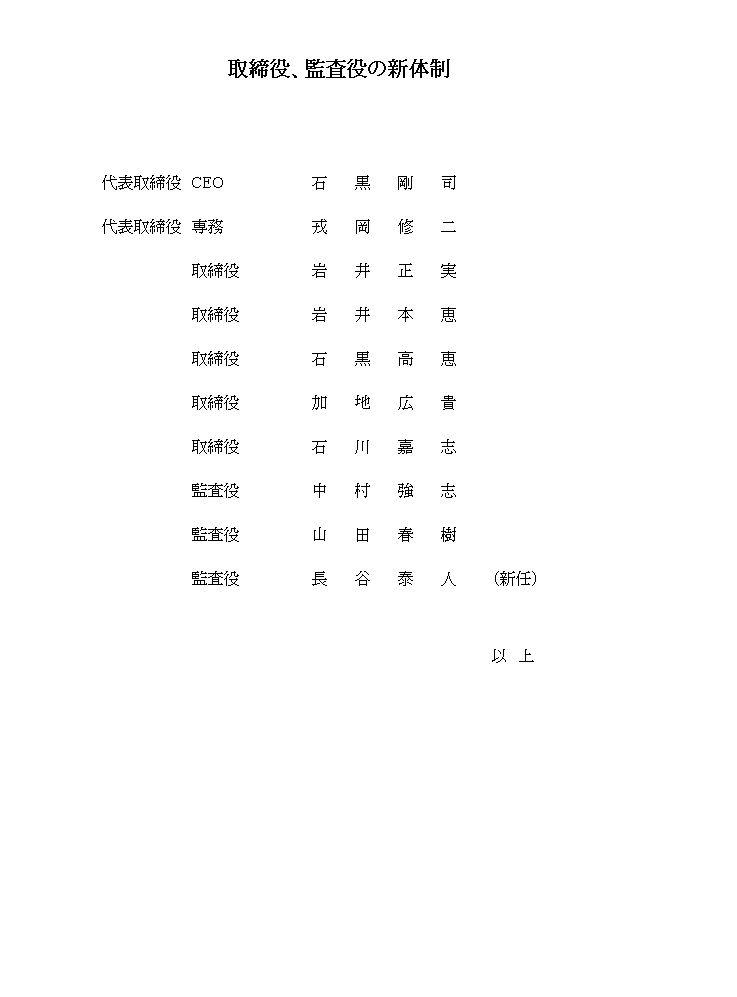 取締役、監査役の新体制

代表取締役 CEO 石 黒 剛 司

代表取締役 専務 戎 岡 修 二

取締役 岩 井 正 実

取締役 岩 井 本 恵

取締役 石 黒 高 恵

取締役 加 地 広 貴

取締役 石 川 嘉 志

監査役 中 村 強 志

監査役 山 田 春 樹

監査役 長 谷 泰 人 （新任）

以 上